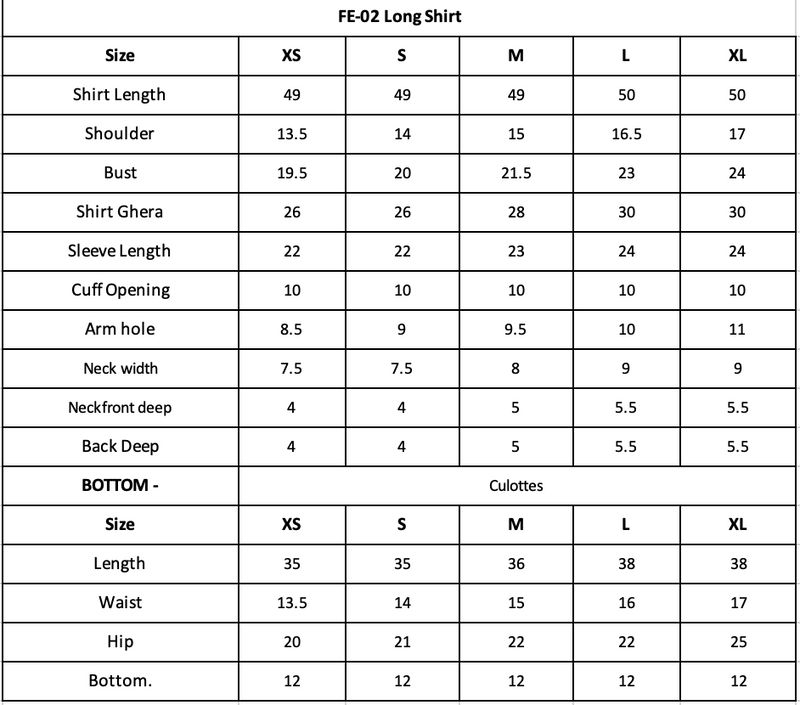 FE-02 Long Shirt

| Size | XS | S | M | L | XL |
|---|---|---|---|---|---|
| Shirt Length | 49 | 49 | 49 | 50 | 50 |
| Shoulder | 13.5 | 14 | 15 | 16.5 | 17 |
| Bust | 19.5 | 20 | 21.5 | 23 | 24 |
| Shirt Ghera | 26 | 26 | 28 | 30 | 30 |
| Sleeve Length | 22 | 22 | 23 | 24 | 24 |
| Cuff Opening | 10 | 10 | 10 | 10 | 10 |
| Arm hole | 8.5 | 9 | 9.5 | 10 | 11 |
| Neck width | 7.5 | 7.5 | 8 | 9 | 9 |
| Neckfront deep | 4 | 4 | 5 | 5.5 | 5.5 |
| Back Deep | 4 | 4 | 5 | 5.5 | 5.5 |
| BOTTOM - | Culottes | | | | |
| Size | XS | S | M | L | XL |
| Length | 35 | 35 | 36 | 38 | 38 |
| Waist | 13.5 | 14 | 15 | 16 | 17 |
| Hip | 20 | 21 | 22 | 22 | 25 |
| Bottom. | 12 | 12 | 12 | 12 | 12 |